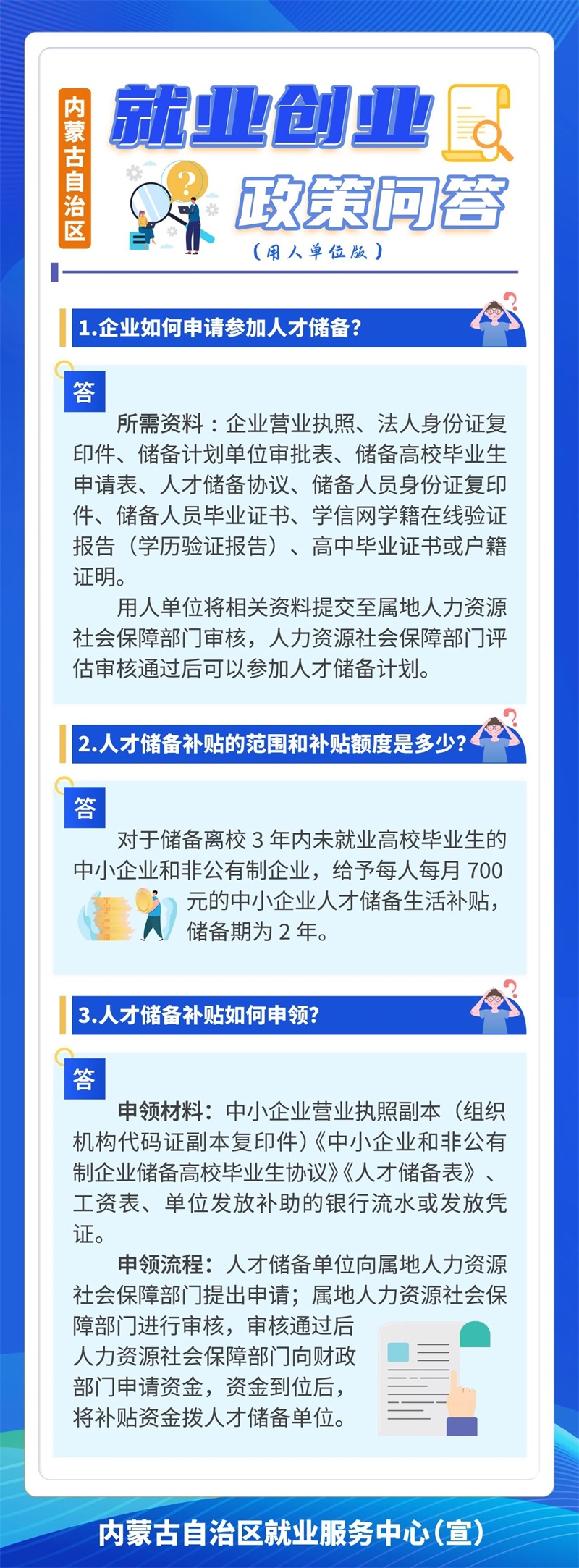 内蒙古自治区

就业创业

政策问答

（用人单位版）

1.企业如何申请参加人才储备?

答

所需资料：企业营业执照、法人身份证复印件、储备计划单位审批表、储备高校毕业生申请表、人才储备协议、储备人员身份证复印件、储备人员毕业证书、学信网学籍在线验证报告（学历验证报告）、高中毕业证书或户籍证明。

用人单位将相关资料提交至属地人力资源社会保障部门审核，人力资源社会保障部门评估审核通过后可以参加人才储备计划。

2.人才储备补贴的范围和补贴额度是多少?

答

对于储备离校3年内未就业高校毕业生的中小企业和非公有制企业，给予每人每月700元的中小企业人才储备生活补贴，储备期为2年。

3.人才储备补贴如何申领?

答

申领材料：中小企业营业执照副本（组织机构代码证副本复印件）《中小企业和非公有制企业储备高校毕业生协议》《人才储备表》、工资表、单位发放补助的银行流水或发放凭证。

申领流程：人才储备单位向属地人力资源社会保障部门提出申请；属地人力资源社会保障部门进行审核，审核通过后人力资源社会保障部门向财政部门申请资金，资金到位后，将补贴资金拨人才储备单位。

内蒙古自治区就业服务中心（宣）